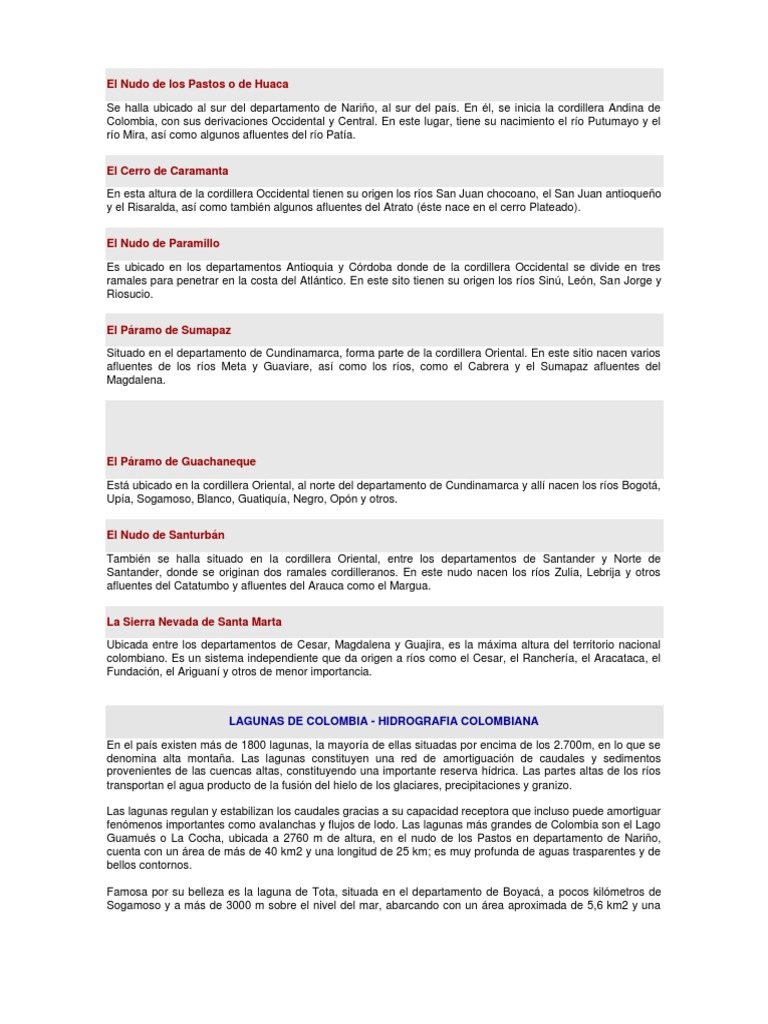 El Nudo de los Pastos o de Huaca

Se halla ubicado al sur del departamento de Nariño, al sur del país. En él, se inicia la cordillera Andina de Colombia, con sus derivaciones Occidental y Central. En este lugar, tiene su nacimiento el río Putumayo y el río Mira, así como algunos afluentes del río Patía.

El Cerro de Caramanta

En esta altura de la cordillera Occidental tienen su origen los ríos San Juan chocoano, el San Juan antioqueño y el Risaralda, así como también algunos afluentes del Atrato (éste nace en el cerro Plateado).

El Nudo de Paramillo

Es ubicado en los departamentos Antioquia y Córdoba donde de la cordillera Occidental se divide en tres ramales para penetrar en la costa del Atlántico. En este sito tienen su origen los ríos Sinú, León, San Jorge y Riosucio.

El Páramo de Sumapaz

Situado en el departamento de Cundinamarca, forma parte de la cordillera Oriental. En este sitio nacen varios afluentes de los ríos Meta y Guaviare, así como los ríos, como el Cabrera y el Sumapaz afluentes del Magdalena.

El Páramo de Guachaneque

Está ubicado en la cordillera Oriental, al norte del departamento de Cundinamarca y allí nacen los ríos Bogotá, Upía, Sogamoso, Blanco, Guatiquía, Negro, Opón y otros.

El Nudo de Santurbán

También se halla situado en la cordillera Oriental, entre los departamentos de Santander y Norte de Santander, donde se originan dos ramales cordilleranos. En este nudo nacen los ríos Zulia, Lebrija y otros afluentes del Catatumbo y afluentes del Arauca como el Margua.

La Sierra Nevada de Santa Marta

Ubicada entre los departamentos de Cesar, Magdalena y Guajira, es la máxima altura del territorio nacional colombiano. Es un sistema independiente que da origen a ríos como el Cesar, el Ranchería, el Aracataca, el Fundación, el Ariguaní y otros de menor importancia.

LAGUNAS DE COLOMBIA - HIDROGRAFIA COLOMBIANA

En el país existen más de 1800 lagunas, la mayoría de ellas situadas por encima de los 2.700m, en lo que se denomina alta montaña. Las lagunas constituyen una red de amortiguación de caudales y sedimentos provenientes de las cuencas altas, constituyendo una importante reserva hídrica. Las partes altas de los ríos transportan el agua producto de la fusión del hielo de los glaciares, precipitaciones y granizo.

Las lagunas regulan y estabilizan los caudales gracias a su capacidad receptora que incluso puede amortiguar fenómenos importantes como avalanchas y flujos de lodo. Las lagunas más grandes de Colombia son el Lago Guamués o La Cocha, ubicada a 2760 m de altura, en el nudo de los Pastos en departamento de Nariño, cuenta con un área de más de 40 km2 y una longitud de 25 km; es muy profunda de aguas trasparentes y de bellos contornos.

Famosa por su belleza es la laguna de Tota, situada en el departamento de Boyacá, a pocos kilómetros de Sogamoso y a más de 3000 m sobre el nivel del mar, abarcando con un área aproximada de 5,6 km2 y una